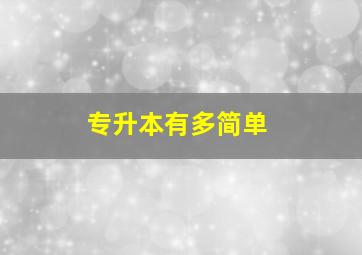 专升本有多简单